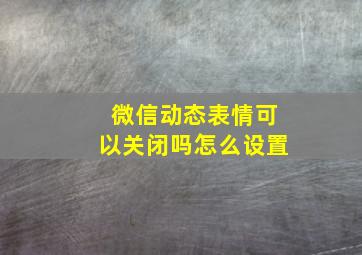 微信动态表情可以关闭吗怎么设置